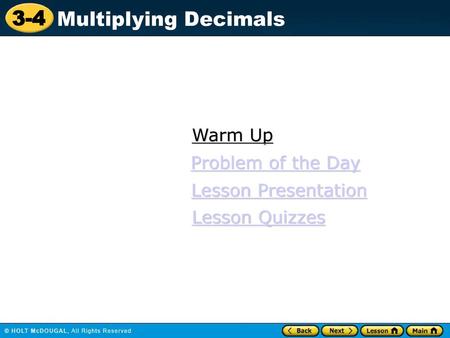 3-4 Multiplying Decimals

Warm Up
Problem of the Day
Lesson Presentation
Lesson Quizzes

© HOLT McDOUGAL, All Rights Reserved

Back Next Lesson Main